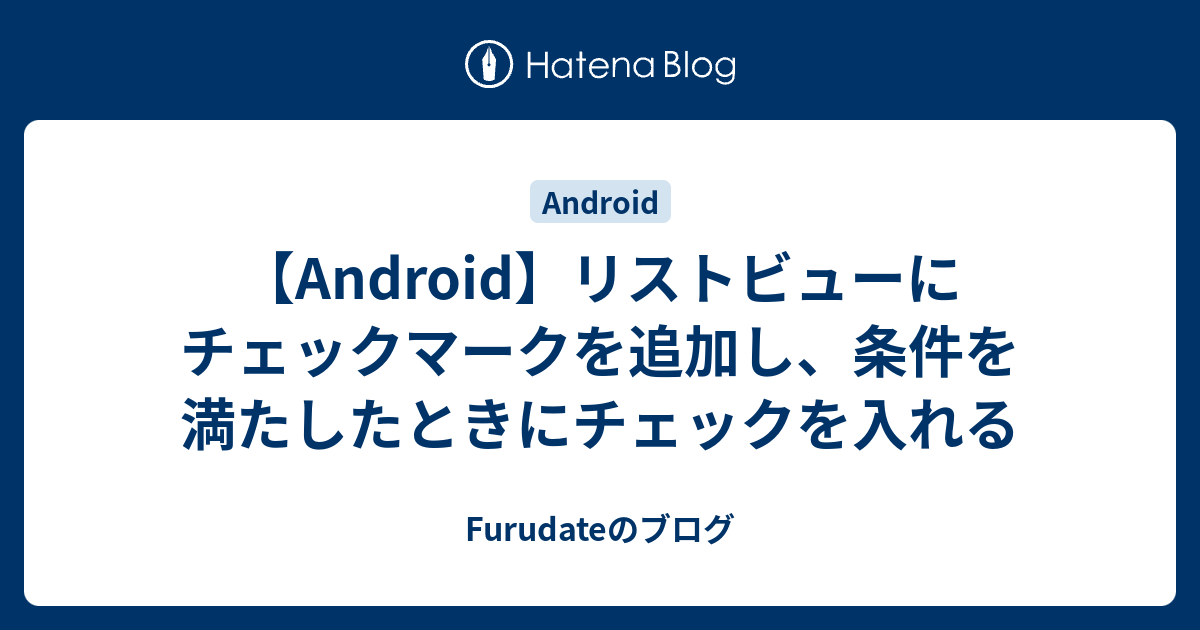 Hatena Blog

Android

【Android】リストビューにチェックマークを追加し、条件を満たしたときにチェックを入れる

Furudateのブログ